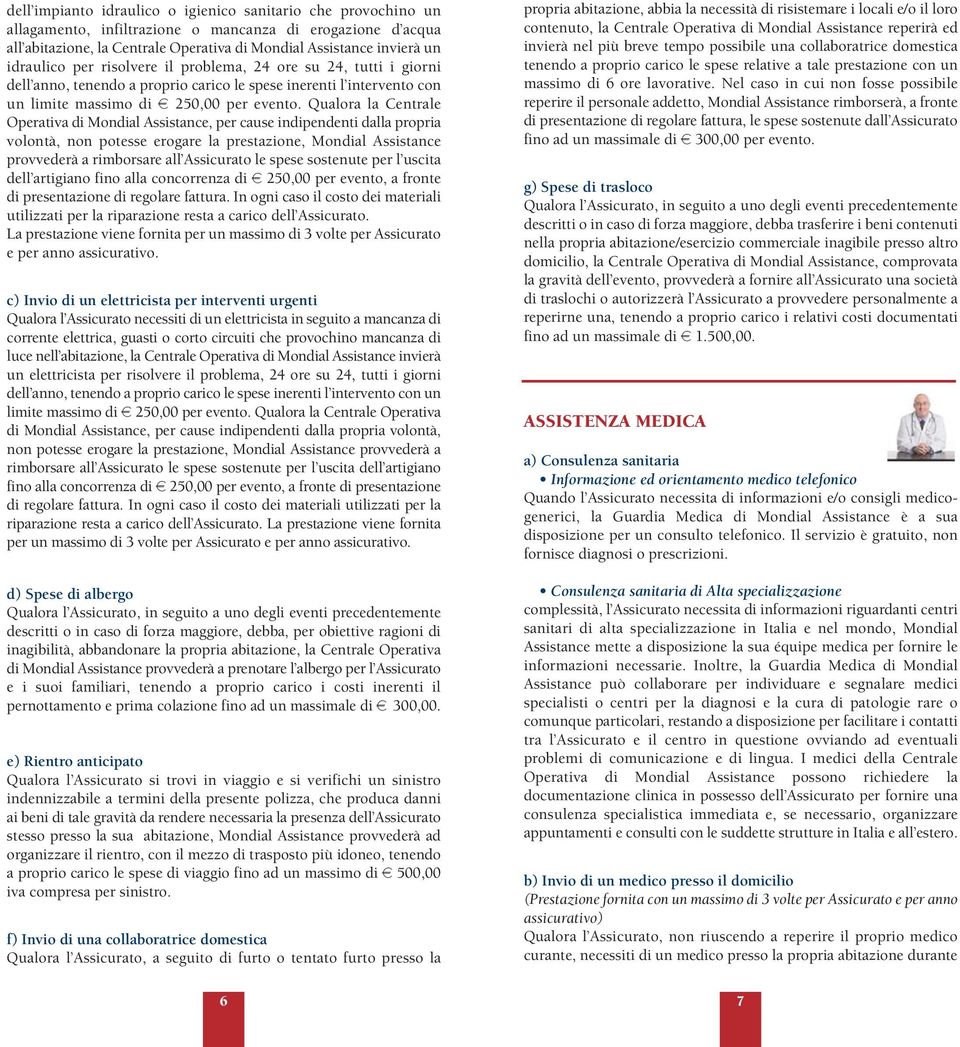 dell'impianto idraulico o igienico sanitario che provochino un allagamento, infiltrazione o mancanza di erogazione d'acqua all'abitazione, la Centrale Operativa di Mondial Assistance invierà un idraulico per risolvere il problema, 24 ore su 24, tutti i giorni dell'anno, tenendo a proprio carico le spese inerenti l'intervento con un limite massimo di € 250,00 per evento. Qualora la Centrale Operativa di Mondial Assistance, per cause indipendenti dalla propria volontà, non potesse erogare la prestazione, Mondial Assistance provvederà a rimborsare all'Assicurato le spese sostenute per l'uscita dell'artigiano fino alla concorrenza di € 250,00 per evento, a fronte di presentazione di regolare fattura. In ogni caso il costo dei materiali utilizzati per la riparazione resta a carico dell'Assicurato. La prestazione viene fornita per un massimo di 3 volte per Assicurato e per anno assicurativo.

c) Invio di un elettricista per interventi urgenti
Qualora l'Assicurato necessiti di un elettricista in seguito a mancanza di corrente elettrica, guasti o corto circuiti che provochino mancanza di luce nell'abitazione, la Centrale Operativa di Mondial Assistance invierà un elettricista per risolvere il problema, 24 ore su 24, tutti i giorni dell'anno, tenendo a proprio carico le spese inerenti l'intervento con un limite massimo di € 250,00 per evento. Qualora la Centrale Operativa di Mondial Assistance, per cause indipendenti dalla propria volontà, non potesse erogare la prestazione, Mondial Assistance provvederà a rimborsare all'Assicurato le spese sostenute per l'uscita dell'artigiano fino alla concorrenza di € 250,00 per evento, a fronte di presentazione di regolare fattura. In ogni caso il costo dei materiali utilizzati per la riparazione resta a carico dell'Assicurato. La prestazione viene fornita per un massimo di 3 volte per Assicurato e per anno assicurativo.

d) Spese di albergo
Qualora l'Assicurato, in seguito a uno degli eventi precedentemente descritti o in caso di forza maggiore, debba, per obiettive ragioni di inagibilità, abbandonare la propria abitazione, la Centrale Operativa di Mondial Assistance provvederà a prenotare l'albergo per l'Assicurato e i suoi familiari, tenendo a proprio carico i costi inerenti il pernottamento e prima colazione fino ad un massimale di € 300,00.

e) Rientro anticipato
Qualora l'Assicurato si trovi in viaggio e si verifichi un sinistro indennizzabile a termini della presente polizza, che produca danni ai beni di tale gravità da rendere necessaria la presenza dell'Assicurato stesso presso la sua abitazione, Mondial Assistance provvederà ad organizzare il rientro, con il mezzo di trasposto più idoneo, tenendo a proprio carico le spese di viaggio fino ad un massimo di € 500,00 iva compresa per sinistro.

f) Invio di una collaboratrice domestica
Qualora l'Assicurato, a seguito di furto o tentato furto presso la

6

propria abitazione, abbia la necessità di risistemare i locali e/o il loro contenuto, la Centrale Operativa di Mondial Assistance reperirà ed invierà nel più breve tempo possibile una collaboratrice domestica tenendo a proprio carico le spese relative a tale prestazione con un massimo di 6 ore lavorative. Nel caso in cui non fosse possibile reperire il personale addetto, Mondial Assistance rimborserà, a fronte di presentazione di regolare fattura, le spese sostenute dall'Assicurato fino ad un massimale di € 300,00 per evento.

g) Spese di trasloco
Qualora l'Assicurato, in seguito a uno degli eventi precedentemente descritti o in caso di forza maggiore, debba trasferire i beni contenuti nella propria abitazione/esercizio commerciale inagibile presso altro domicilio, la Centrale Operativa di Mondial Assistance, comprovata la gravità dell'evento, provvederà a fornire all'Assicurato una società di traslochi o autorizzerà l'Assicurato a provvedere personalmente a reperirne una, tenendo a proprio carico i relativi costi documentati fino ad un massimale di € 1.500,00.

ASSISTENZA MEDICA

a) Consulenza sanitaria
• Informazione ed orientamento medico telefonico
Quando l'Assicurato necessita di informazioni e/o consigli medico-generici, la Guardia Medica di Mondial Assistance è a sua disposizione per un consulto telefonico. Il servizio è gratuito, non fornisce diagnosi o prescrizioni.

• Consulenza sanitaria di Alta specializzazione
complessità, l'Assicurato necessita di informazioni riguardanti centri sanitari di alta specializzazione in Italia e nel mondo, Mondial Assistance mette a disposizione la sua équipe medica per fornire le informazioni necessarie. Inoltre, la Guardia Medica di Mondial Assistance può collaborare per individuare e segnalare medici specialisti o centri per la diagnosi e la cura di patologie rare o comunque particolari, restando a disposizione per facilitare i contatti tra l'Assicurato e il centro in questione ovviando ad eventuali problemi di comunicazione e di lingua. I medici della Centrale Operativa di Mondial Assistance possono richiedere la documentazione clinica in possesso dell'Assicurato per fornire una consulenza specialistica immediata e, se necessario, organizzare appuntamenti e consulti con le suddette strutture in Italia e all'estero.

b) Invio di un medico presso il domicilio
(Prestazione fornita con un massimo di 3 volte per Assicurato e per anno assicurativo)
Qualora l'Assicurato, non riuscendo a reperire il proprio medico curante, necessiti di un medico presso la propria abitazione durante

7